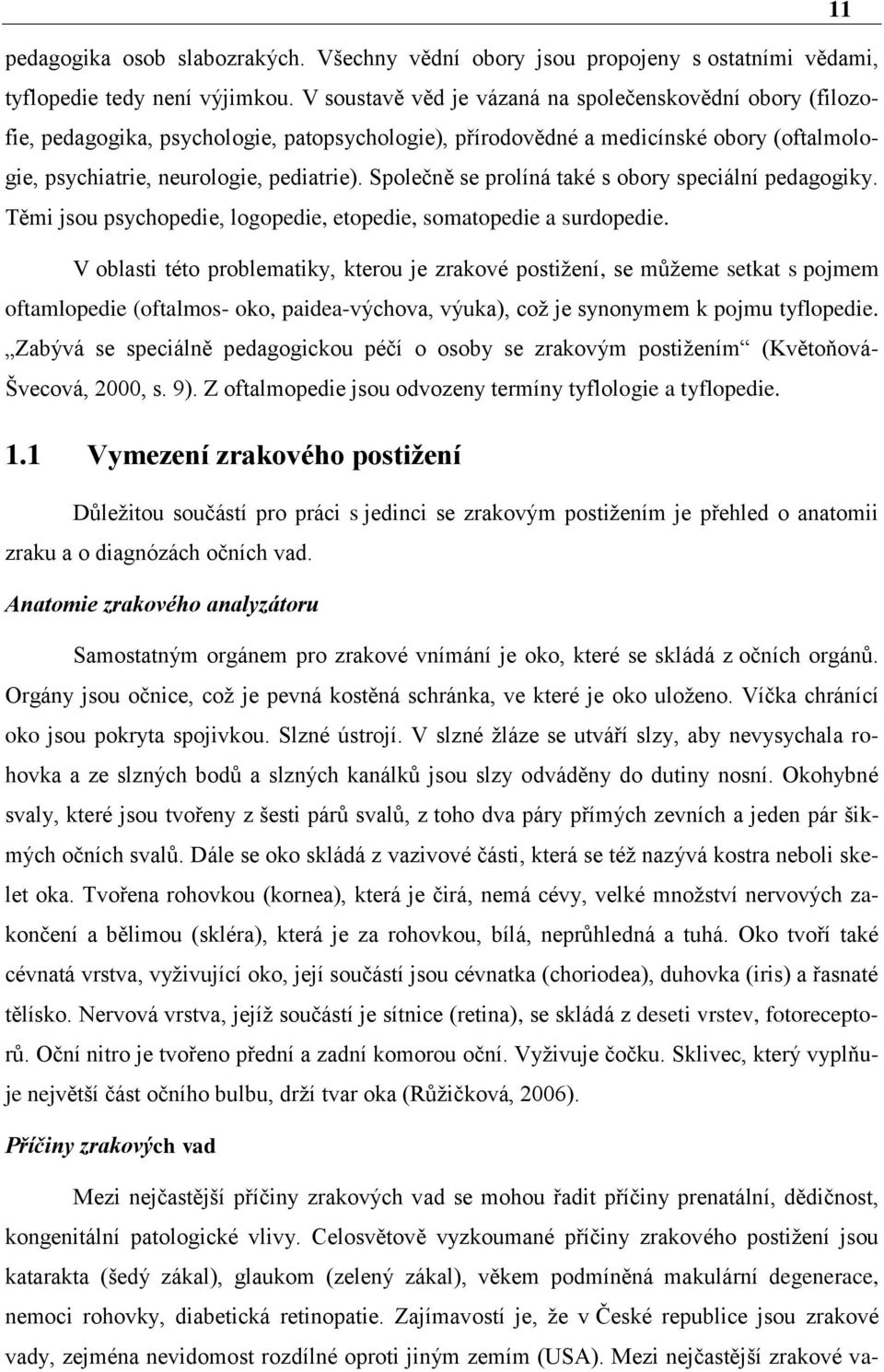 11

pedagogika osob slabozrakých. Všechny vědní obory jsou propojeny s ostatními vědami, tyflopedie tedy není výjimkou. V soustavě věd je vázaná na společenskovědní obory (filozofie, pedagogika, psychologie, patopsychologie), přírodovědné a medicínské obory (oftalmologie, psychiatrie, neurologie, pediatrie). Společně se prolíná také s obory speciální pedagogiky. Těmi jsou psychopedie, logopedie, etopedie, somatopedie a surdopedie.

V oblasti této problematiky, kterou je zrakové postižení, se můžeme setkat s pojmem oftamlopedie (oftalmos- oko, paidea-výchova, výuka), což je synonymem k pojmu tyflopedie. „Zabývá se speciálně pedagogickou péčí o osoby se zrakovým postižením“ (Květoňová-Švecová, 2000, s. 9). Z oftalmopedie jsou odvozeny termíny tyflologie a tyflopedie.

1.1 Vymezení zrakového postižení

Důležitou součástí pro práci s jedinci se zrakovým postižením je přehled o anatomii zraku a o diagnózách očních vad.

Anatomie zrakového analyzátoru

Samostatným orgánem pro zrakové vnímání je oko, které se skládá z očních orgánů. Orgány jsou očnice, což je pevná kostěná schránka, ve které je oko uloženo. Víčka chránící oko jsou pokryta spojivkou. Slzné ústrojí. V slzné žláze se utváří slzy, aby nevysychala rohovka a ze slzných bodů a slzných kanálků jsou slzy odváděny do dutiny nosní. Okohybné svaly, které jsou tvořeny z šesti párů svalů, z toho dva páry přímých zevních a jeden pár šikmých očních svalů. Dále se oko skládá z vazivové části, která se též nazývá kostra neboli skelet oka. Tvořena rohovkou (kornea), která je čirá, nemá cévy, velké množství nervových zakončení a bělimou (skléra), která je za rohovkou, bílá, neprůhledná a tuhá. Oko tvoří také cévnatá vrstva, vyživující oko, její součástí jsou cévnatka (chorioidea), duhovka (iris) a řasnaté tělísko. Nervová vrstva, jejíž součástí je sítnice (retina), se skládá z deseti vrstev, fotoreceptorů. Oční nitro je tvořeno přední a zadní komorou oční. Vyživuje čočku. Sklivec, který vyplňuje největší část očního bulbu, drží tvar oka (Růžičková, 2006).

Příčiny zrakových vad

Mezi nejčastější příčiny zrakových vad se mohou řadit příčiny prenatální, dědičnost, kongenitální patologické vlivy. Celosvětově vyzkoumané příčiny zrakového postižení jsou katarakta (šedý zákal), glaukom (zelený zákal), věkem podmíněná makulární degenerace, nemoci rohovky, diabetická retinopatie. Zajímavostí je, že v České republice jsou zrakové vady, zejména nevidomost rozdílné oproti jiným zemím (USA). Mezi nejčastější zrakové va-